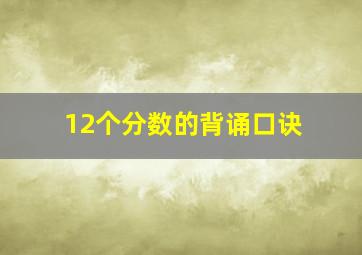 12个分数的背诵口诀